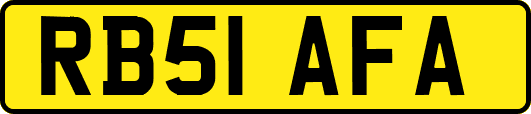 RB51 AFA